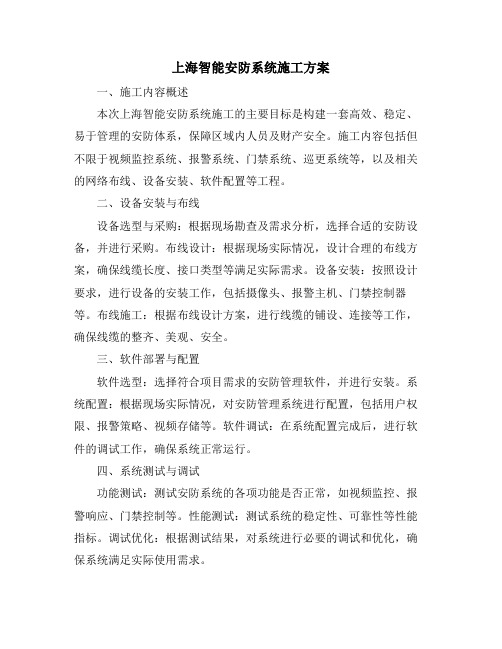 上海智能安防系统施工方案

一、施工内容概述

本次上海智能安防系统施工的主要目标是构建一套高效、稳定、易于管理的安防体系，保障区域内人员及财产安全。施工内容包括但不限于视频监控系统、报警系统、门禁系统、巡更系统等，以及相关的网络布线、设备安装、软件配置等工程。

二、设备安装与布线

设备选型与采购：根据现场勘查及需求分析，选择合适的安防设备，并进行采购。布线设计：根据现场实际情况，设计合理的布线方案，确保线缆长度、接口类型等满足实际需求。设备安装：按照设计要求，进行设备的安装工作，包括摄像头、报警主机、门禁控制器等。布线施工：根据布线设计方案，进行线缆的铺设、连接等工作，确保线缆的整齐、美观、安全。

三、软件部署与配置

软件选型：选择符合项目需求的安防管理软件，并进行安装。系统配置：根据现场实际情况，对安防管理系统进行配置，包括用户权限、报警策略、视频存储等。软件调试：在系统配置完成后，进行软件的调试工作，确保系统正常运行。

四、系统测试与调试

功能测试：测试安防系统的各项功能是否正常，如视频监控、报警响应、门禁控制等。性能测试：测试系统的稳定性、可靠性等性能指标。调试优化：根据测试结果，对系统进行必要的调试和优化，确保系统满足实际使用需求。